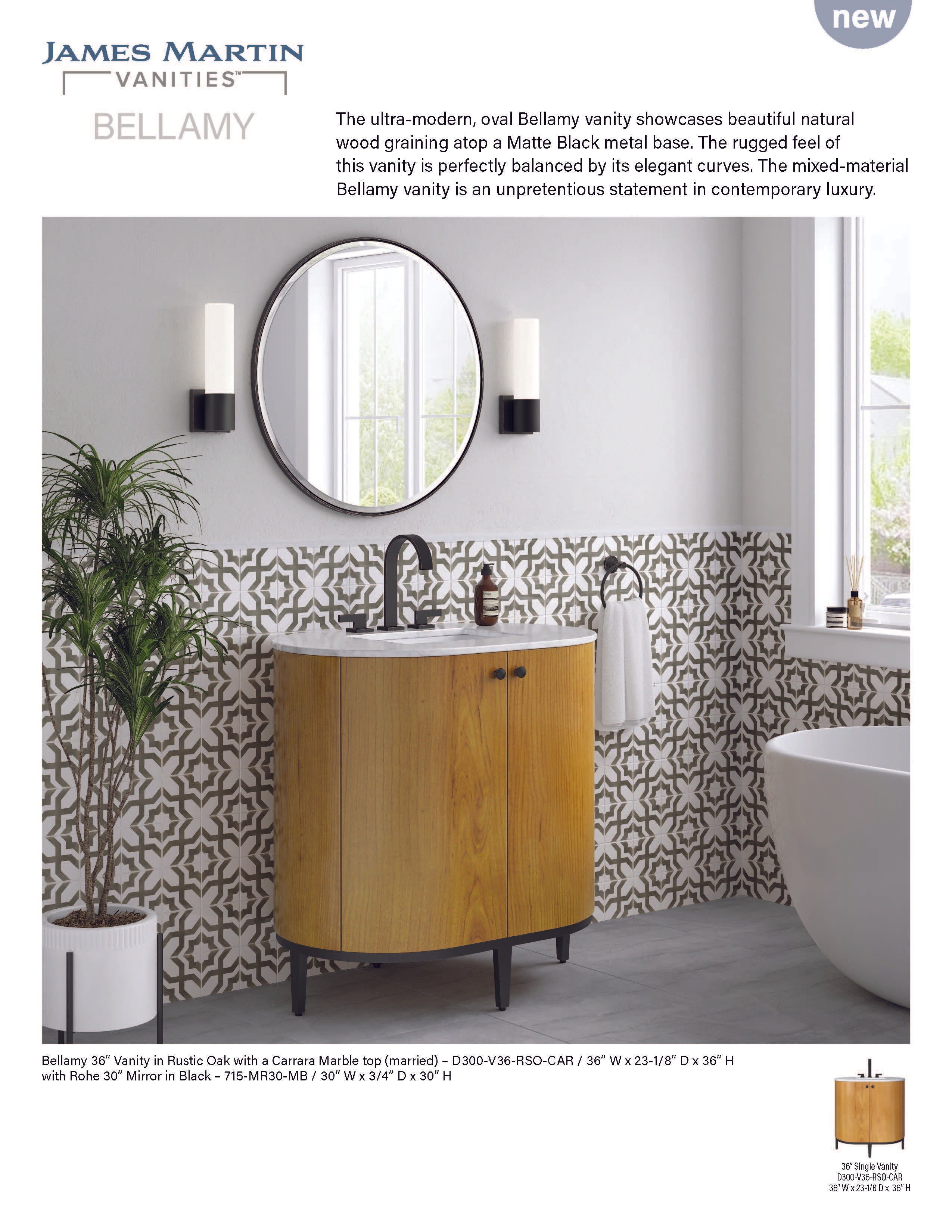 new

JAMES MARTIN
VANITIES™

BELLAMY

The ultra-modern, oval Bellamy vanity showcases beautiful natural wood graining atop a Matte Black metal base. The rugged feel of this vanity is perfectly balanced by its elegant curves. The mixed-material Bellamy vanity is an unpretentious statement in contemporary luxury.

Bellamy 36" Vanity in Rustic Oak with a Carrara Marble top (married) – D300-V36-RSO-CAR / 36" W x 23-1/8" D x 36" H
with Rohe 30" Mirror in Black – 715-MR30-MB / 30" W x 3/4" D x 30" H

36" Single Vanity
D300-V36-RSO-CAR
36" W x 23-1/8 D x 36" H